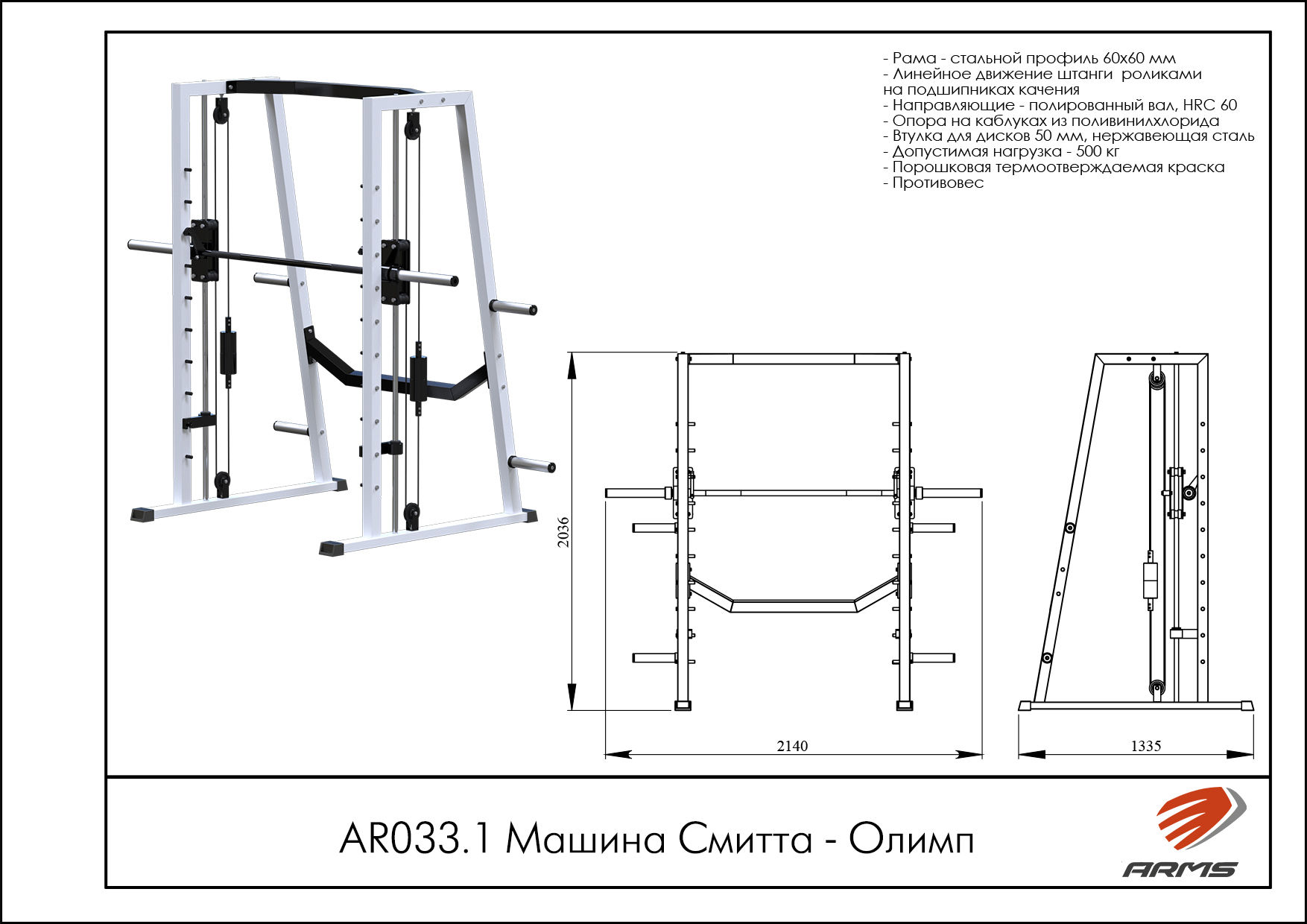 - Рама - стальной профиль 60х60 мм
- Линейное движение штанги роликами на подшипниках качения
- Направляющие - полированный вал, HRC 60
- Опора на каблуках из поливинилхлорида
- Втулка для дисков 50 мм, нержавеющая сталь
- Допустимая нагрузка - 500 кг
- Порошковая термоотверждаемая краска
- Противовес

2036

2140

1335

AR033.1 Машина Смитта - Олимп

ARMS